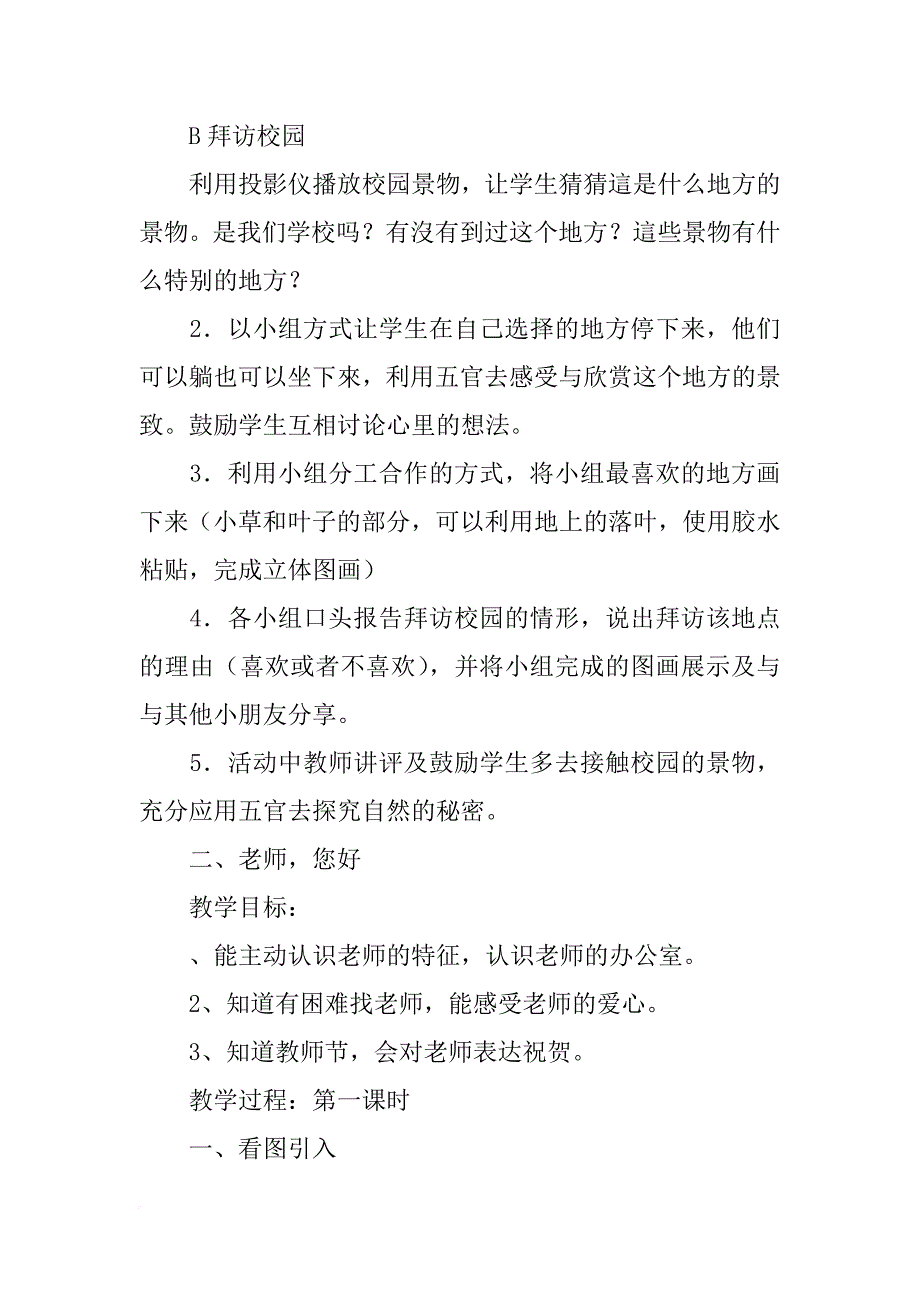 B 拜访校园

利用投影仪播放校园景物，让学生猜猜這是什么地方的景物。是我们学校吗？有沒有到过这个地方？這些景物有什么特别的地方？

2．以小组方式让学生在自己选择的地方停下来，他们可以躺也可以坐下來，利用五官去感受与欣赏这个地方的景致。鼓励学生互相讨论心里的想法。

3．利用小组分工合作的方式，将小组最喜欢的地方画下来（小草和叶子的部分，可以利用地上的落叶，使用胶水粘贴，完成立体图画）

4．各小组口头报告拜访校园的情形，说出拜访该地点的理由（喜欢或者不喜欢），并将小组完成的图画展示及与与其他小朋友分享。

5．活动中教师讲评及鼓励学生多去接触校园的景物，充分应用五官去探究自然的秘密。

二、老师，您好

教学目标：

、能主动认识老师的特征，认识老师的办公室。

2、知道有困难找老师，能感受老师的爱心。

3、知道教师节，会对老师表达祝贺。

教学过程：第一课时

一、看图引入